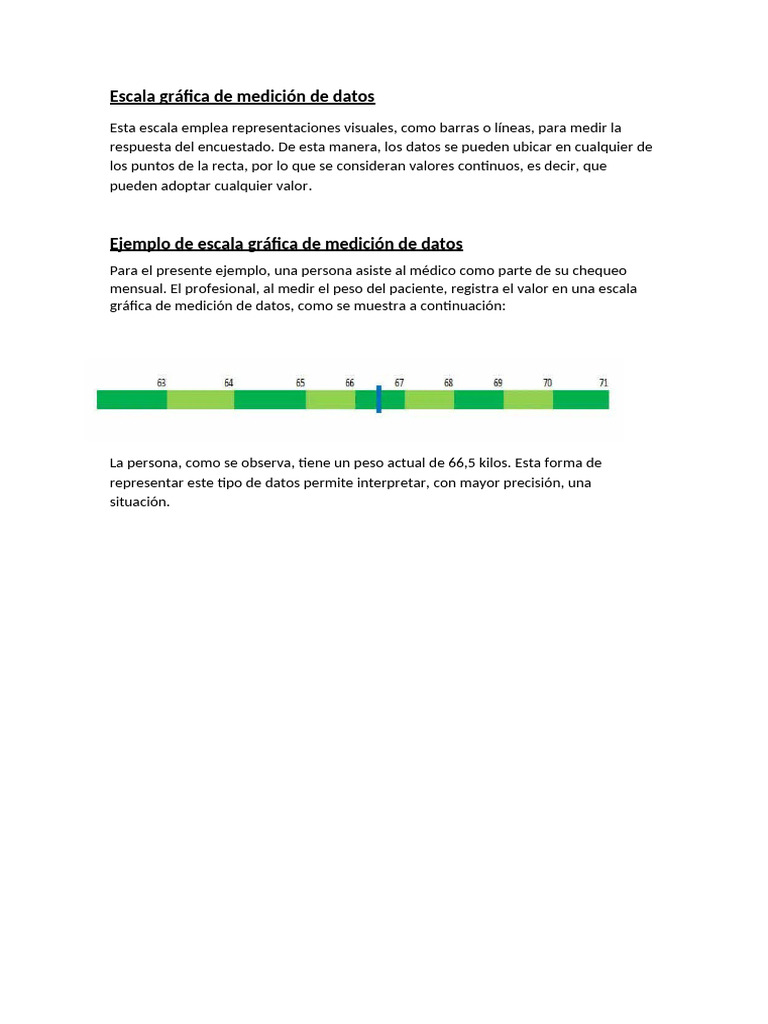 Escala gráfica de medición de datos

Esta escala emplea representaciones visuales, como barras o líneas, para medir la respuesta del encuestado. De esta manera, los datos se pueden ubicar en cualquier de los puntos de la recta, por lo que se consideran valores continuos, es decir, que pueden adoptar cualquier valor.

Ejemplo de escala gráfica de medición de datos

Para el presente ejemplo, una persona asiste al médico como parte de su chequeo mensual. El profesional, al medir el peso del paciente, registra el valor en una escala gráfica de medición de datos, como se muestra a continuación:

63 64 65 66 67 68 69 70 71

La persona, como se observa, tiene un peso actual de 66,5 kilos. Esta forma de representar este tipo de datos permite interpretar, con mayor precisión, una situación.